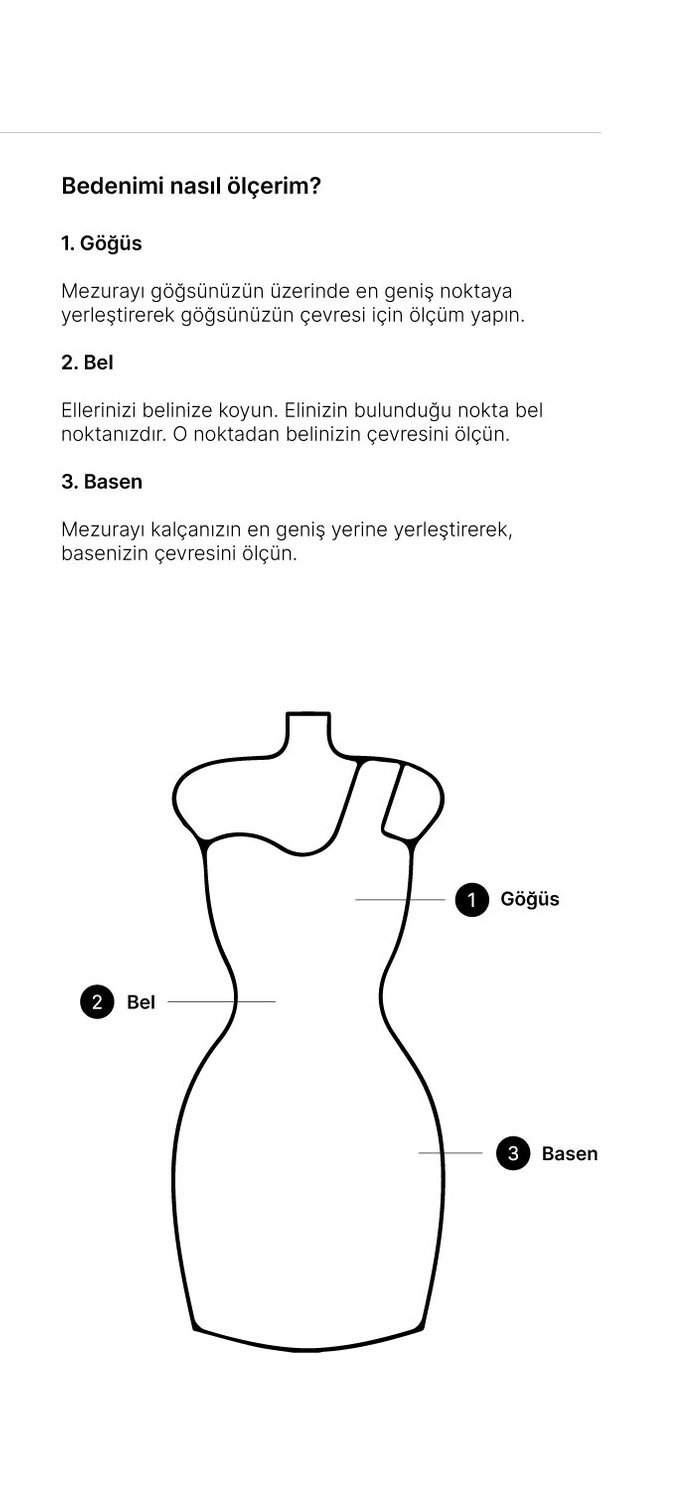 Bedenimi nasıl ölçerim?

1. Göğüs

Mezurayı göğsünüzün üzerinde en geniş noktaya yerleştirerek göğsünüzün çevresi için ölçüm yapın.

2. Bel

Ellerinizi belinize koyun. Elinizin bulunduğu nokta bel noktanızdır. O noktadan belinizin çevresini ölçün.

3. Basen

Mezurayı kalçanızın en geniş yerine yerleştirerek, basenizin çevresini ölçün.

1 Göğüs

2 Bel

3 Basen